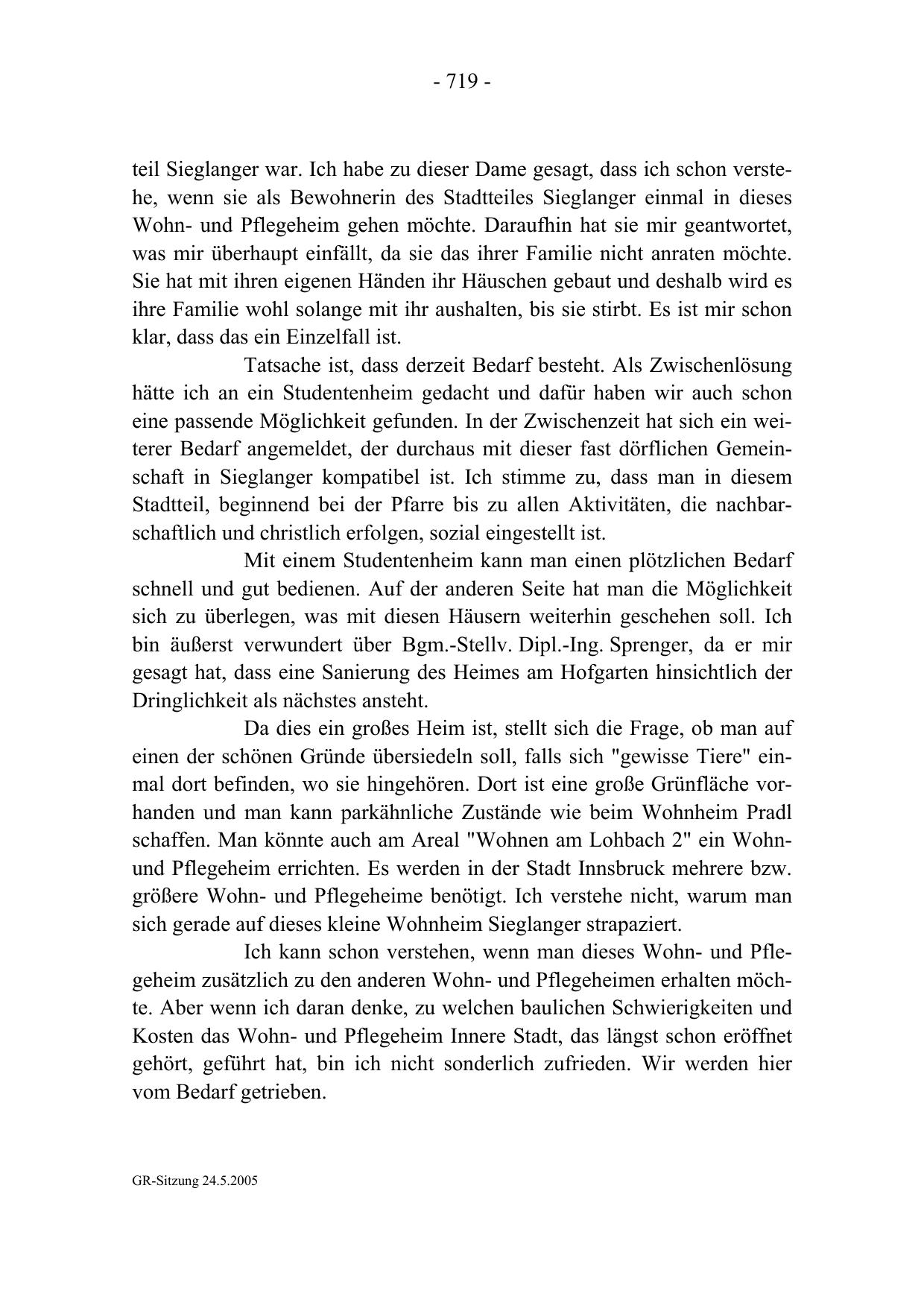 - 719 -

teil Sieglanger war. Ich habe zu dieser Dame gesagt, dass ich schon verstehe, wenn sie als Bewohnerin des Stadtteiles Sieglanger einmal in dieses Wohn- und Pflegeheim gehen möchte. Daraufhin hat sie mir geantwortet, was mir überhaupt einfällt, da sie das ihrer Familie nicht anraten möchte. Sie hat mit ihren eigenen Händen ihr Häuschen gebaut und deshalb wird es ihre Familie wohl solange mit ihr aushalten, bis sie stirbt. Es ist mir schon klar, dass das ein Einzelfall ist.

Tatsache ist, dass derzeit Bedarf besteht. Als Zwischenlösung hätte ich an ein Studentenheim gedacht und dafür haben wir auch schon eine passende Möglichkeit gefunden. In der Zwischenzeit hat sich ein weiterer Bedarf angemeldet, der durchaus mit dieser fast dörflichen Gemeinschaft in Sieglanger kompatibel ist. Ich stimme zu, dass man in diesem Stadtteil, beginnend bei der Pfarre bis zu allen Aktivitäten, die nachbarschaftlich und christlich erfolgen, sozial eingestellt ist.

Mit einem Studentenheim kann man einen plötzlichen Bedarf schnell und gut bedienen. Auf der anderen Seite hat man die Möglichkeit sich zu überlegen, was mit diesen Häusern weiterhin geschehen soll. Ich bin äußerst verwundert über Bgm.-Stellv. Dipl.-Ing. Sprenger, da er mir gesagt hat, dass eine Sanierung des Heimes am Hofgarten hinsichtlich der Dringlichkeit als nächstes ansteht.

Da dies ein großes Heim ist, stellt sich die Frage, ob man auf einen der schönen Gründe übersiedeln soll, falls sich "gewisse Tiere" einmal dort befinden, wo sie hingehören. Dort ist eine große Grünfläche vorhanden und man kann parkähnliche Zustände wie beim Wohnheim Pradl schaffen. Man könnte auch am Areal "Wohnen am Lohbach 2" ein Wohn- und Pflegeheim errichten. Es werden in der Stadt Innsbruck mehrere bzw. größere Wohn- und Pflegeheime benötigt. Ich verstehe nicht, warum man sich gerade auf dieses kleine Wohnheim Sieglanger strapaziert.

Ich kann schon verstehen, wenn man dieses Wohn- und Pflegeheim zusätzlich zu den anderen Wohn- und Pflegeheimen erhalten möchte. Aber wenn ich daran denke, zu welchen baulichen Schwierigkeiten und Kosten das Wohn- und Pflegeheim Innere Stadt, das längst schon eröffnet gehört, geführt hat, bin ich nicht sonderlich zufrieden. Wir werden hier vom Bedarf getrieben.

GR-Sitzung 24.5.2005